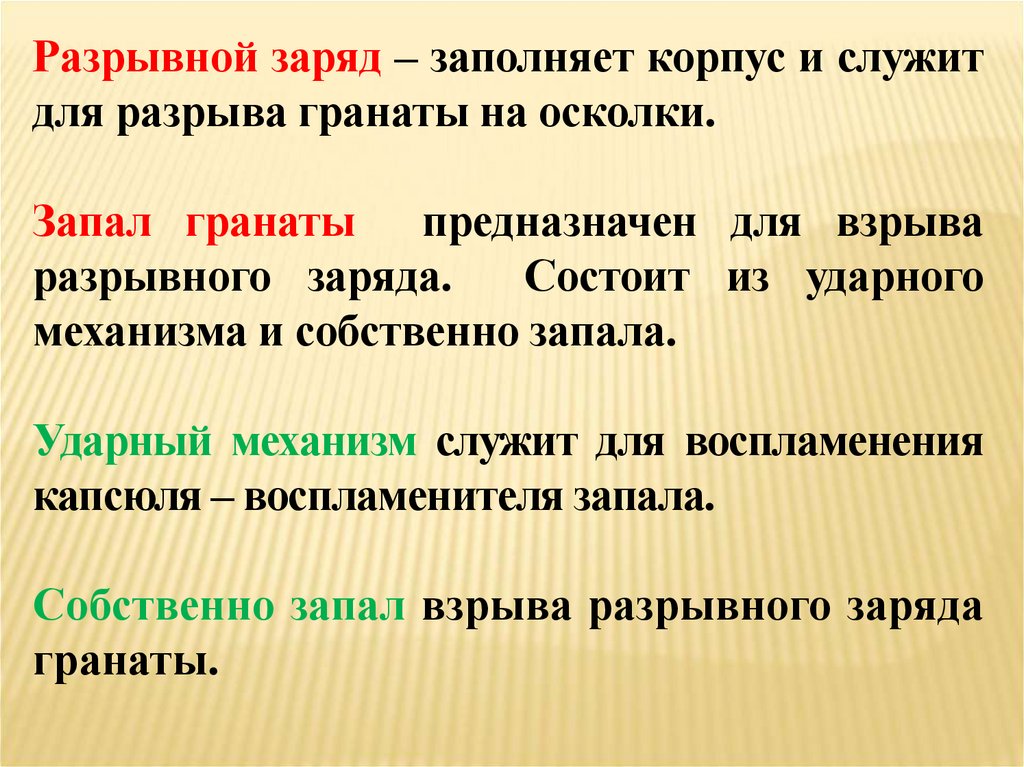 Разрывной заряд – заполняет корпус и служит для разрыва гранаты на осколки.

Запал гранаты предназначен для взрыва разрывного заряда. Состоит из ударного механизма и собственно запала.

Ударный механизм служит для воспламенения капсюля – воспламенителя запала.

Собственно запал взрыва разрывного заряда гранаты.